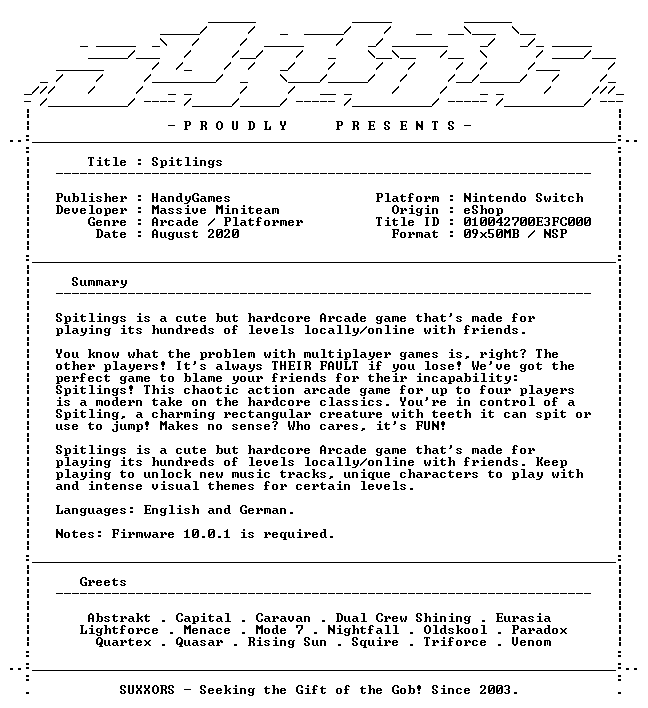 - P R O U D L Y    P R E S E N T S -

Title : Spitlings

Publisher : HandyGames
Developer : Massive Miniteam
Genre : Arcade / Platformer
Date : August 2020

Platform : Nintendo Switch
Origin : eShop
Title ID : 010042700E3FC000
Format : 09x50MB / NSP

Summary

Spitlings is a cute but hardcore Arcade game that's made for playing its hundreds of levels locally/online with friends.

You know what the problem with multiplayer games is, right? The other players! It's always THEIR FAULT if you lose! We've got the perfect game to blame your friends for their incapability: Spitlings! This chaotic action arcade game for up to four players is a modern take on the hardcore classics. You're in control of a Spitling, a charming rectangular creature with teeth it can spit or use to jump! Makes no sense? Who cares, it's FUN!

Spitlings is a cute but hardcore Arcade game that's made for playing its hundreds of levels locally/online with friends. Keep playing to unlock new music tracks, unique characters to play with and intense visual themes for certain levels.

Languages: English and German.

Notes: Firmware 10.0.1 is required.

Greets

Abstrakt . Capital . Caravan . Dual Crew Shining . Eurasia
Lightforce . Menace . Mode 7 . Nightfall . Oldskool . Paradox
Quartex . Quasar . Rising Sun . Squire . Triforce . Venom

SUXXORS - Seeking the Gift of the Gob! Since 2003.